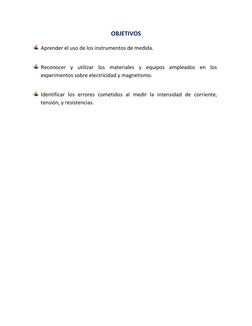 OBJETIVOS

Aprender el uso de los instrumentos de medida.

Reconocer y utilizar los materiales y equipos empleados en los experimentos sobre electricidad y magnetismo.

Identificar los errores cometidos al medir la intensidad de corriente, tensión, y resistencias.